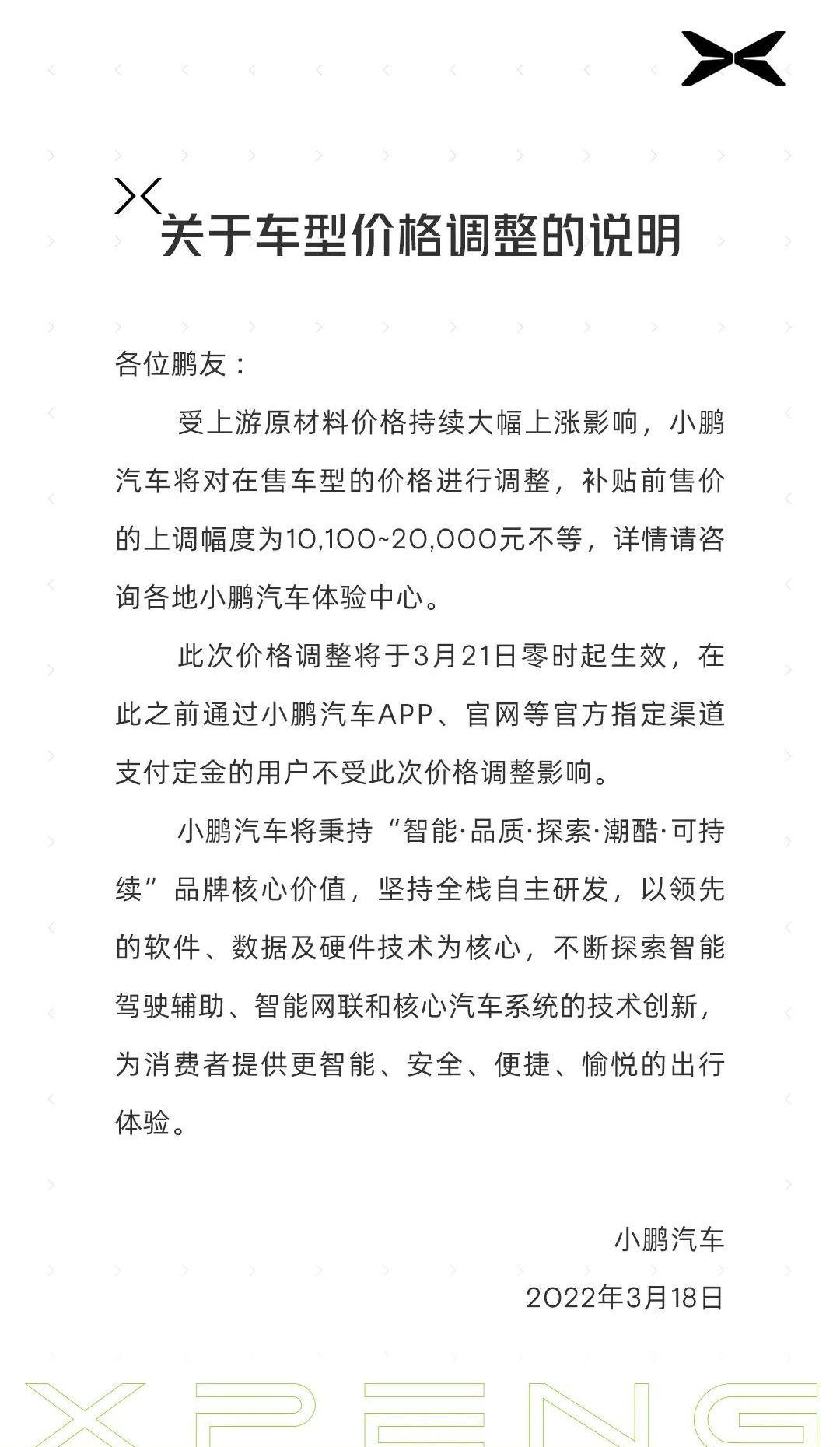 关于车型价格调整的说明

各位鹏友：

受上游原材料价格持续大幅上涨影响，小鹏汽车将对在售车型的价格进行调整，补贴前售价的上调幅度为10,100~20,000元不等，详情请咨询各地小鹏汽车体验中心。

此次价格调整将于3月21日零时起生效，在此之前通过小鹏汽车APP、官网等官方指定渠道支付定金的用户不受此次价格调整影响。

小鹏汽车将秉持“智能·品质·探索·潮酷·可持续”品牌核心价值，坚持全栈自主研发，以领先的软件、数据及硬件技术为核心，不断探索智能驾驶辅助、智能网联和核心汽车系统的技术创新，为消费者提供更智能、安全、便捷、愉悦的出行体验。

小鹏汽车

2022年3月18日

XPENG